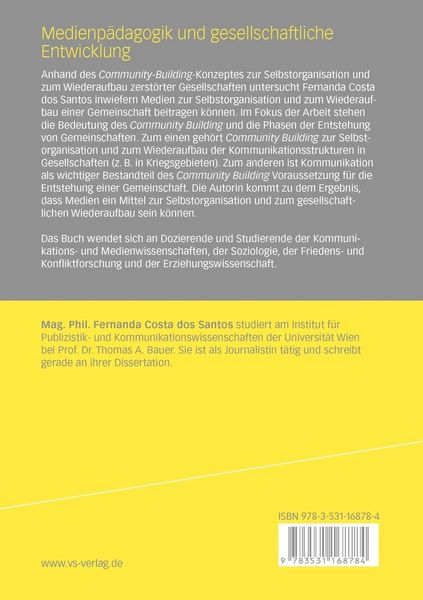 Medienpädagogik und gesellschaftliche Entwicklung

Anhand des Community-Building-Konzeptes zur Selbstorganisation und zum Wiederaufbau zerstörter Gesellschaften untersucht Fernanda Costa dos Santos inwiefern Medien zur Selbstorganisation und zum Wiederaufbau einer Gemeinschaft beitragen können. Im Fokus der Arbeit stehen die Bedeutung des Community Building und die Phasen der Entstehung von Gemeinschaften. Zum einen gehört Community Building zur Selbstorganisation und zum Wiederaufbau der Kommunikationsstrukturen in Gesellschaften (z. B. in Kriegsgebieten). Zum anderen ist Kommunikation als wichtiger Bestandteil des Community Building Voraussetzung für die Entstehung einer Gemeinschaft. Die Autorin kommt zu dem Ergebnis, dass Medien ein Mittel zur Selbstorganisation und zum gesellschaftlichen Wiederaufbau sein können.

Das Buch wendet sich an Dozierende und Studierende der Kommunikations- und Medienwissenschaften, der Soziologie, der Friedens- und Konfliktforschung und der Erziehungswissenschaft.

Mag. Phil. Fernanda Costa dos Santos studiert am Institut für Publizistik- und Kommunikationswissenschaften der Universität Wien bei Prof. Dr. Thomas A. Bauer. Sie ist als Journalistin tätig und schreibt gerade an ihrer Dissertation.

ISBN 978-3-531-16878-4

9 783531 168784

www.vs-verlag.de